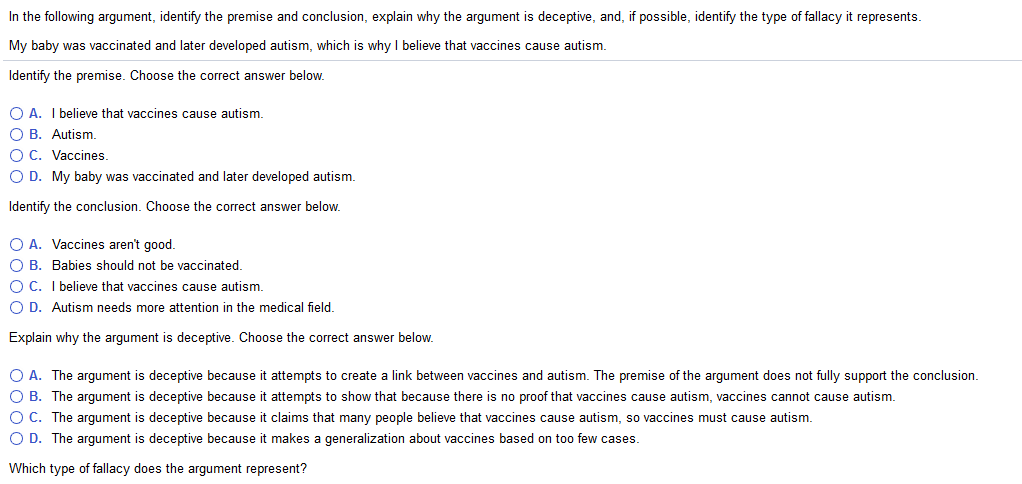 In the following argument, identify the premise and conclusion, explain why the argument is deceptive, and, if possible, identify the type of fallacy it represents.

My baby was vaccinated and later developed autism, which is why I believe that vaccines cause autism.

Identify the premise. Choose the correct answer below.

A. I believe that vaccines cause autism.
B. Autism.
C. Vaccines.
D. My baby was vaccinated and later developed autism.

Identify the conclusion. Choose the correct answer below.

A. Vaccines aren't good.
B. Babies should not be vaccinated.
C. I believe that vaccines cause autism.
D. Autism needs more attention in the medical field.

Explain why the argument is deceptive. Choose the correct answer below.

A. The argument is deceptive because it attempts to create a link between vaccines and autism. The premise of the argument does not fully support the conclusion.
B. The argument is deceptive because it attempts to show that because there is no proof that vaccines cause autism, vaccines cannot cause autism.
C. The argument is deceptive because it claims that many people believe that vaccines cause autism, so vaccines must cause autism.
D. The argument is deceptive because it makes a generalization about vaccines based on too few cases.

Which type of fallacy does the argument represent?